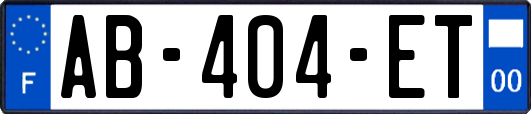 F

AB-404-ET

00